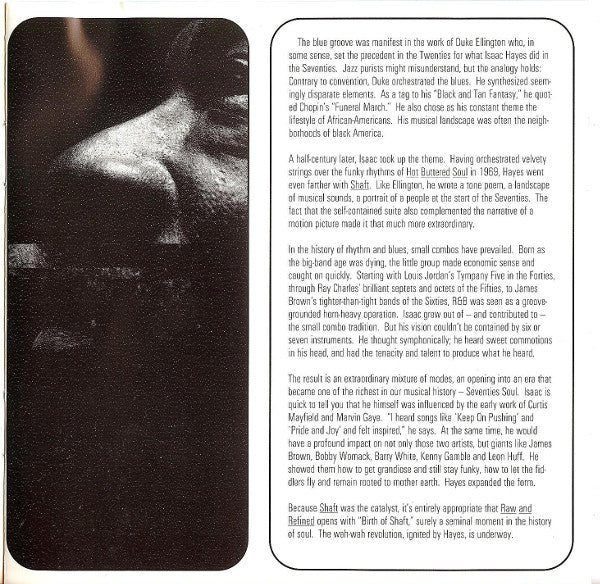 The blue groove was manifest in the work of Duke Ellington who, in some sense, set the precedent in the Twenties for what Isaac Hayes did in the Seventies. Jazz purists might misunderstand, but the analogy holds: Contrary to convention, Duke orchestrated the blues. He synthesized seemingly disparate elements. As a tag to his "Black and Tan Fantasy," he quoted Chopin's "Funeral March." He also chose as his constant theme the lifestyle of African-Americans. His musical landscape was often the neighborhoods of black America.

A half-century later, Isaac took up the theme. Having orchestrated velvety strings over the funky rhythms of Hot Buttered Soul in 1969, Hayes went even farther with Shaft. Like Ellington, he wrote a tone poem, a landscape of musical sounds, a portrait of a people at the start of the Seventies. The fact that the self-contained suite also complemented the narrative of a motion picture made it that much more extraordinary.

In the history of rhythm and blues, small combos have prevailed. Born as the big-band age was dying, the little group made economic sense and caught on quickly. Starting with Louis Jordan's Tympany Five in the Forties, through Ray Charles' brilliant septets and octets of the Fifties, to James Brown's tighter-than-tight bands of the Sixties, R&B was seen as a groove-grounded horn-heavy operation. Isaac grew out of – and contributed to – the small combo tradition. But his vision couldn't be contained by six or seven instruments. He thought symphonically; he heard sweet commotions in his head, and had the tenacity and talent to produce what he heard.

The result is an extraordinary mixture of modes, an opening into an era that became one of the richest in our musical history – Seventies Soul. Isaac is quick to tell you that he himself was influenced by the early work of Curtis Mayfield and Marvin Gaye. "I heard songs like 'Keep On Pushing' and 'Pride and Joy' and felt inspired," he says. At the same time, he would have a profound impact on not only those two artists, but giants like James Brown, Bobby Womack, Barry White, Kenny Gamble and Leon Huff. He showed them how to get grandiose and still stay funky, how to let the fiddlers fly and remain rooted to mother earth. Hayes expanded the form.

Because Shaft was the catalyst, it's entirely appropriate that Raw and Refined opens with "Birth of Shaft," surely a seminal moment in the history of soul. The wah-wah revolution, ignited by Hayes, is underway.